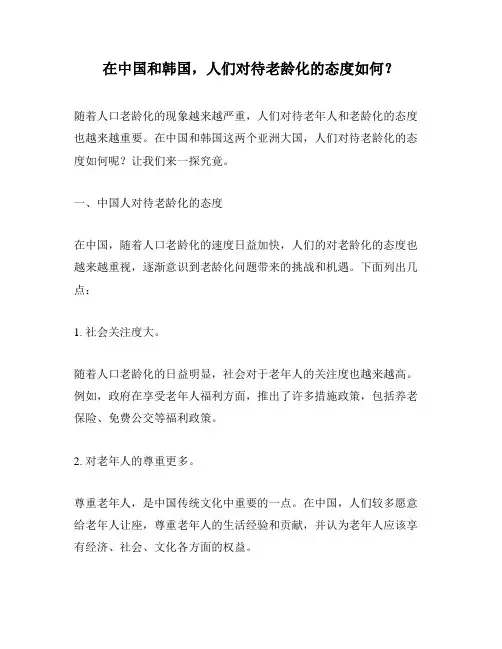 在中国和韩国，人们对待老龄化的态度如何？

随着人口老龄化的现象越来越严重，人们对待老年人和老龄化的态度也越来越重要。在中国和韩国这两个亚洲大国，人们对待老龄化的态度如何呢？让我们来一探究竟。

一、中国人对待老龄化的态度

在中国，随着人口老龄化的速度日益加快，人们的对老龄化的态度也越来越重视，逐渐意识到老龄化问题带来的挑战和机遇。下面列出几点：

1. 社会关注度大。

随着人口老龄化的日益明显，社会对于老年人的关注度也越来越高。例如，政府在享受老年人福利方面，推出了许多措施政策，包括养老保险、免费公交等福利政策。

2. 对老年人的尊重更多。

尊重老年人，是中国传统文化中重要的一点。在中国，人们较多愿意给老年人让座，尊重老年人的生活经验和贡献，并认为老年人应该享有经济、社会、文化各方面的权益。